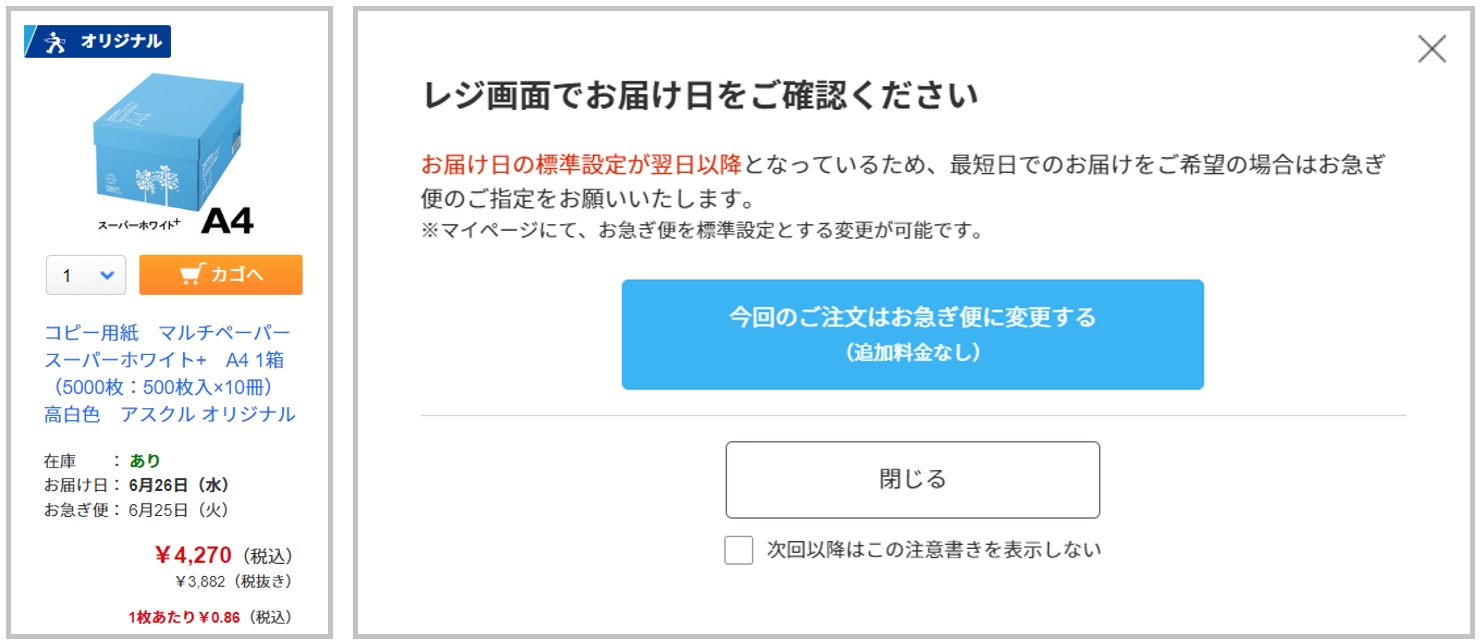 オリジナル

スーパーホワイト+ A4

1

カゴへ

コピー用紙　マルチペーパー　スーパーホワイト+　A4 1箱（5000枚：500枚入×10冊）高白色　アスクル オリジナル

在庫　：あり
お届け日：6月26日（水）
お急ぎ便：6月25日（火）

￥4,270（税込）
￥3,882（税抜き）

1枚あたり￥0.86（税込）

レジ画面でお届け日をご確認ください

お届け日の標準設定が翌日以降となっているため、最短日でのお届けをご希望の場合はお急ぎ便のご指定をお願いいたします。
※マイページにて、お急ぎ便を標準設定とする変更が可能です。

今回のご注文はお急ぎ便に変更する
（追加料金なし）

閉じる

次回以降はこの注意書きを表示しない